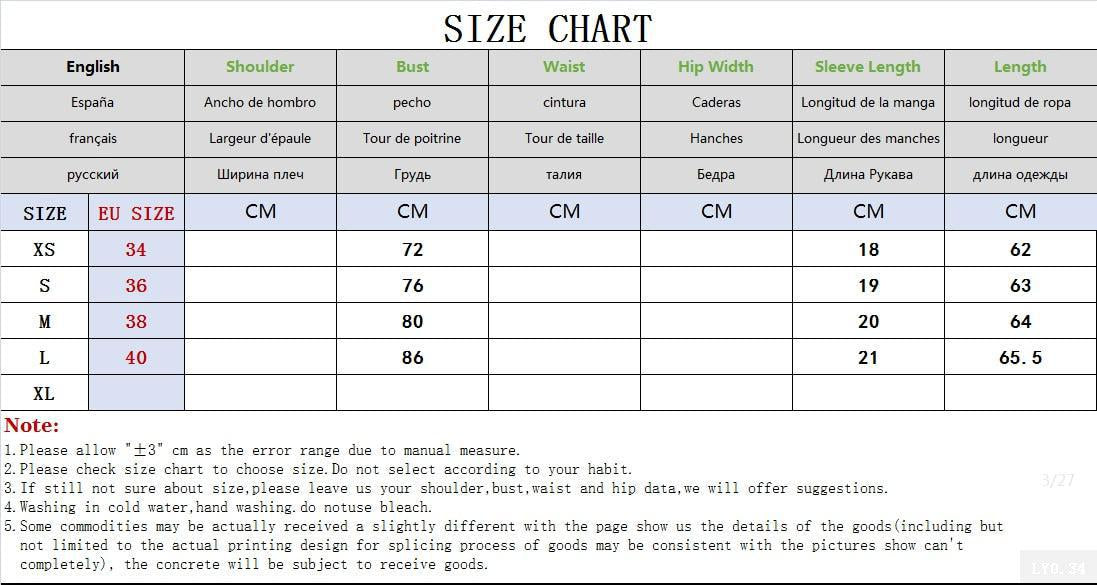 SIZE CHART

| English | | Shoulder | Bust | Waist | Hip Width | Sleeve Length | Length |
|---|---|---|---|---|---|---|---|
| España | | Ancho de hombro | pecho | cintura | Caderas | Longitud de la manga | longitud de ropa |
| français | | Largeur d'épaule | Tour de poitrine | Tour de taille | Hanches | Longueur des manches | longueur |
| русский | | Ширина плеч | Грудь | талия | Бедра | Длина Рукава | длина одежды |
| SIZE | EU SIZE | CM | CM | CM | CM | CM | CM |
| XS | 34 | | 72 | | | 18 | 62 |
| S | 36 | | 76 | | | 19 | 63 |
| M | 38 | | 80 | | | 20 | 64 |
| L | 40 | | 86 | | | 21 | 65.5 |
| XL | | | | | | | |

Note:
1.Please allow "±3" cm as the error range due to manual measure.
2.Please check size chart to choose size.Do not select according to your habit.
3.If still not sure about size,please leave us your shoulder,bust,waist and hip data,we will offer suggestions.
4.Washing in cold water,hand washing.do notuse bleach.
5.Some commodities may be actually received a slightly different with the page show us the details of the goods(including but not limited to the actual printing design for splicing process of goods may be consistent with the pictures show can't completely), the concrete will be subject to receive goods.

3/27

LY0.34